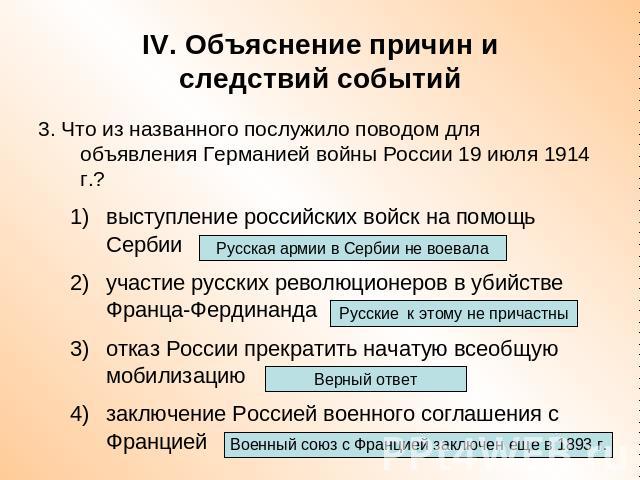 IV. Объяснение причин и следствий событий

3. Что из названного послужило поводом для объявления Германией войны России 19 июля 1914 г.?

1) выступление российских войск на помощь Сербии Русская армии в Сербии не воевала

2) участие русских революционеров в убийстве Франца-Фердинанда Русские к этому не причастны

3) отказ России прекратить начатую всеобщую мобилизацию Верный ответ

4) заключение Россией военного соглашения с Францией Военный союз с Францией заключен еще в 1893 г.